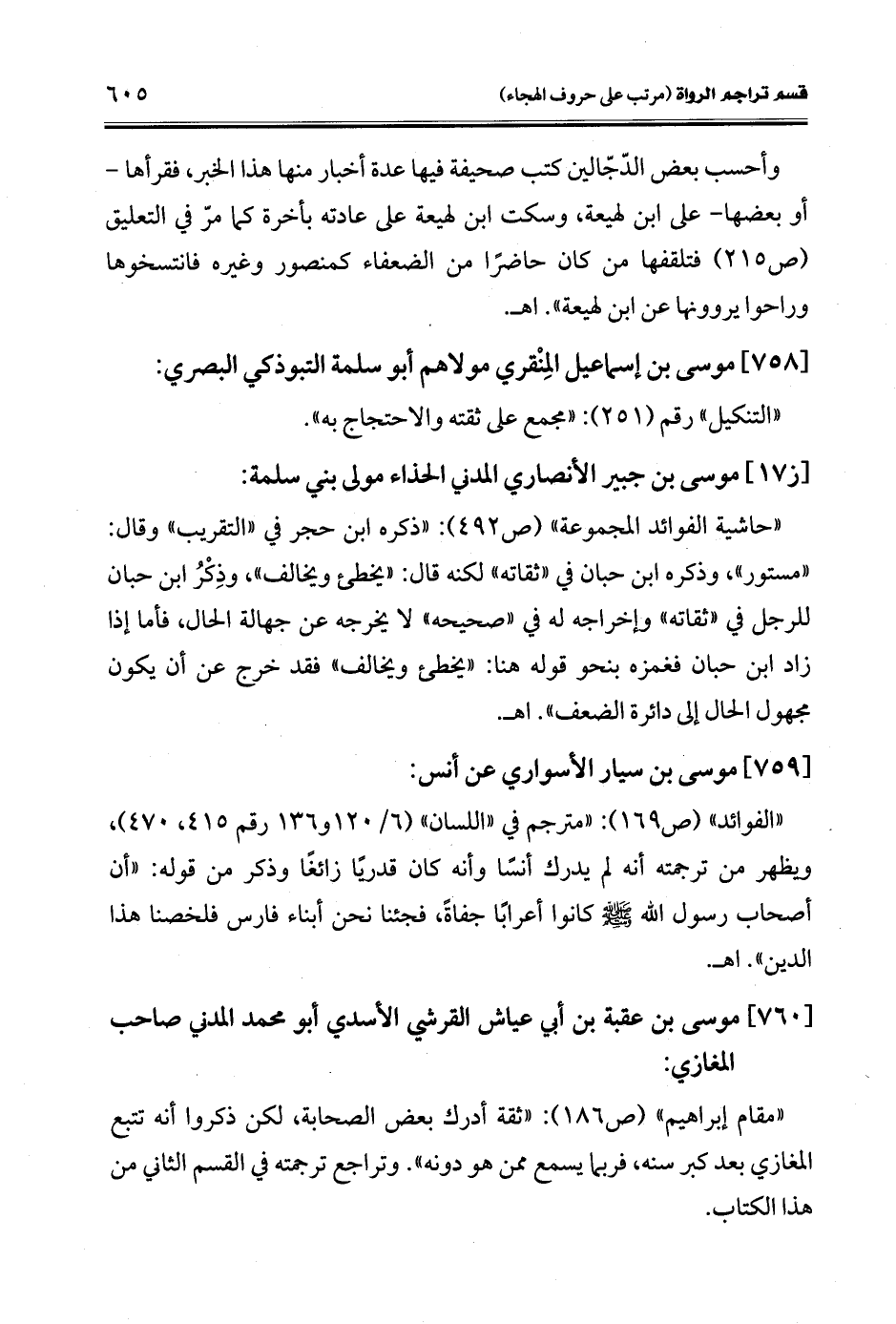 قسم تراجم الرواة (مرتب على حروف الهجاء) ٦٠٥

وأحسب بعض الدّجّالين كتب صحيفة فيها عدة أخبار منها هذا الخبر، فقرأها - أو بعضها- على ابن لهيعة، وسكت ابن لهيعة على عادته بأخرة كما مرّ في التعليق (ص٢١٥) فتلقفها من كان حاضرًا من الضعفاء كمنصور وغيره فانتسخوها وراحوا يروونها عن ابن لهيعة». اهـ.

[٧٥٨] موسى بن إسماعيل المِنْقري مولاهم أبو سلمة التبوذكي البصري:

«التنكيل» رقم (٢٥١): «مجمع على ثقته والاحتجاج به».

[ز١٧] موسى بن جبير الأنصاري المدني الحذاء مولى بني سلمة:

«حاشية الفوائد المجموعة» (ص٤٩٢): «ذكره ابن حجر في «التقريب» وقال: «مستور»، وذكره ابن حبان في «ثقاته» لكنه قال: «يخطئ ويخالف»، وذِكْرُ ابن حبان للرجل في «ثقاته» وإخراجه له في «صحيحه» لا يخرجه عن جهالة الحال، فأما إذا زاد ابن حبان فغمزه بنحو قوله هنا: «يخطئ ويخالف» فقد خرج عن أن يكون مجهول الحال إلى دائرة الضعف». اهـ.

[٧٥٩] موسى بن سيار الأسواري عن أنس:

«الفوائد» (ص١٦٩): «مترجم في «اللسان» (٦/ ١٢٠و١٣٦ رقم ٤١٥، ٤٧٠)، ويظهر من ترجمته أنه لم يدرك أنسًا وأنه كان قدريًا زائغًا وذكر من قوله: «أن أصحاب رسول الله ﷺ كانوا أعرابًا جفاةً، فجئنا نحن أبناء فارس فلخصنا هذا الدين». اهـ.

[٧٦٠] موسى بن عقبة بن أبي عياش القرشي الأسدي أبو محمد المدني صاحب المغازي:

«مقام إبراهيم» (ص١٨٦): «ثقة أدرك بعض الصحابة، لكن ذكروا أنه تتبع المغازي بعد كبر سنه، فربما يسمع ممن هو دونه». وتراجع ترجمته في القسم الثاني من هذا الكتاب.